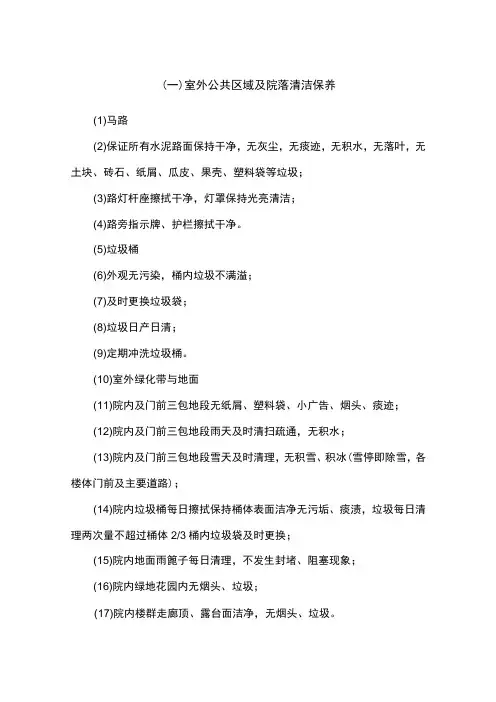 (一)室外公共区域及院落清洁保养

(1)马路

(2)保证所有水泥路面保持干净，无灰尘，无痰迹，无积水，无落叶，无土块、砖石、纸屑、瓜皮、果壳、塑料袋等垃圾；

(3)路灯杆座擦拭干净，灯罩保持光亮清洁；

(4)路旁指示牌、护栏擦拭干净。

(5)垃圾桶

(6)外观无污染，桶内垃圾不满溢；

(7)及时更换垃圾袋；

(8)垃圾日产日清；

(9)定期冲洗垃圾桶。

(10)室外绿化带与地面

(11)院内及门前三包地段无纸屑、塑料袋、小广告、烟头、痰迹；

(12)院内及门前三包地段雨天及时清扫疏通，无积水；

(13)院内及门前三包地段雪天及时清理，无积雪、积冰(雪停即除雪，各楼体门前及主要道路)；

(14)院内垃圾桶每日擦拭保持桶体表面洁净无污垢、痰渍，垃圾每日清理两次量不超过桶体 2/3 桶内垃圾袋及时更换；

(15)院内地面雨篦子每日清理，不发生封堵、阻塞现象；

(16)院内绿地花园内无烟头、垃圾；

(17)院内楼群走廊顶、露台面洁净，无烟头、垃圾。